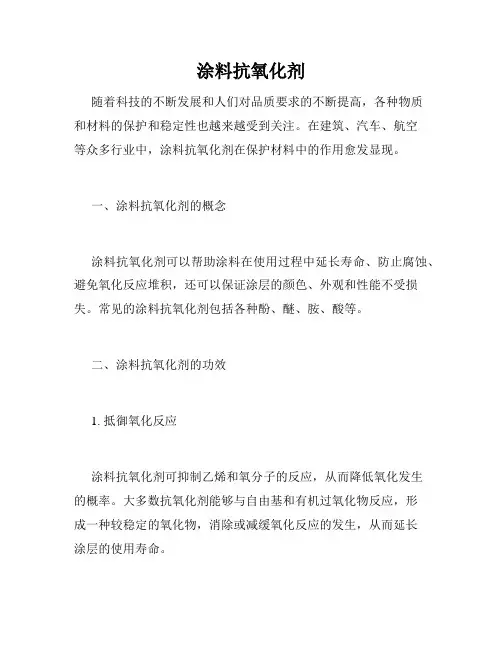 涂料抗氧化剂

随着科技的不断发展和人们对品质要求的不断提高，各种物质和材料的保护和稳定性也越来越受到关注。在建筑、汽车、航空等众多行业中，涂料抗氧化剂在保护材料中的作用愈发显现。

一、涂料抗氧化剂的概念

涂料抗氧化剂可以帮助涂料在使用过程中延长寿命、防止腐蚀、避免氧化反应堆积，还可以保证涂层的颜色、外观和性能不受损失。常见的涂料抗氧化剂包括各种酚、醚、胺、酸等。

二、涂料抗氧化剂的功效

1. 抵御氧化反应

涂料抗氧化剂可抑制乙烯和氧分子的反应，从而降低氧化发生的概率。大多数抗氧化剂能够与自由基和有机过氧化物反应，形成一种较稳定的氧化物，消除或减缓氧化反应的发生，从而延长涂层的使用寿命。